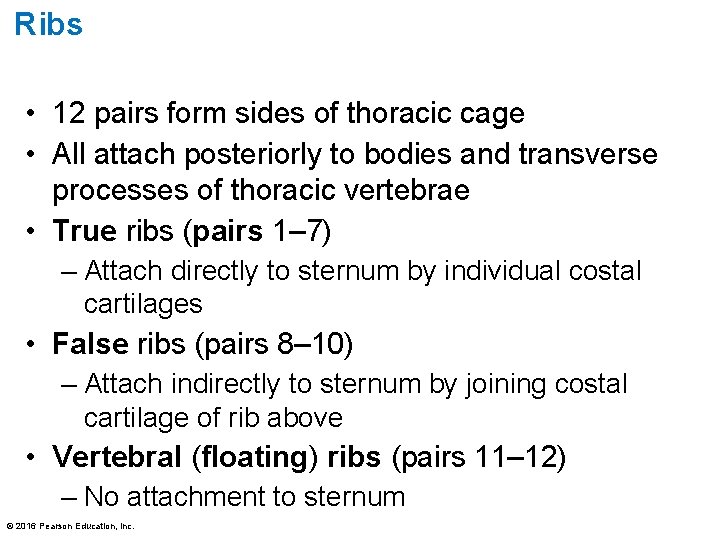 Ribs

• 12 pairs form sides of thoracic cage
• All attach posteriorly to bodies and transverse processes of thoracic vertebrae
• True ribs (pairs 1–7)
– Attach directly to sternum by individual costal cartilages
• False ribs (pairs 8–10)
– Attach indirectly to sternum by joining costal cartilage of rib above
• Vertebral (floating) ribs (pairs 11–12)
– No attachment to sternum

© 2016 Pearson Education, Inc.